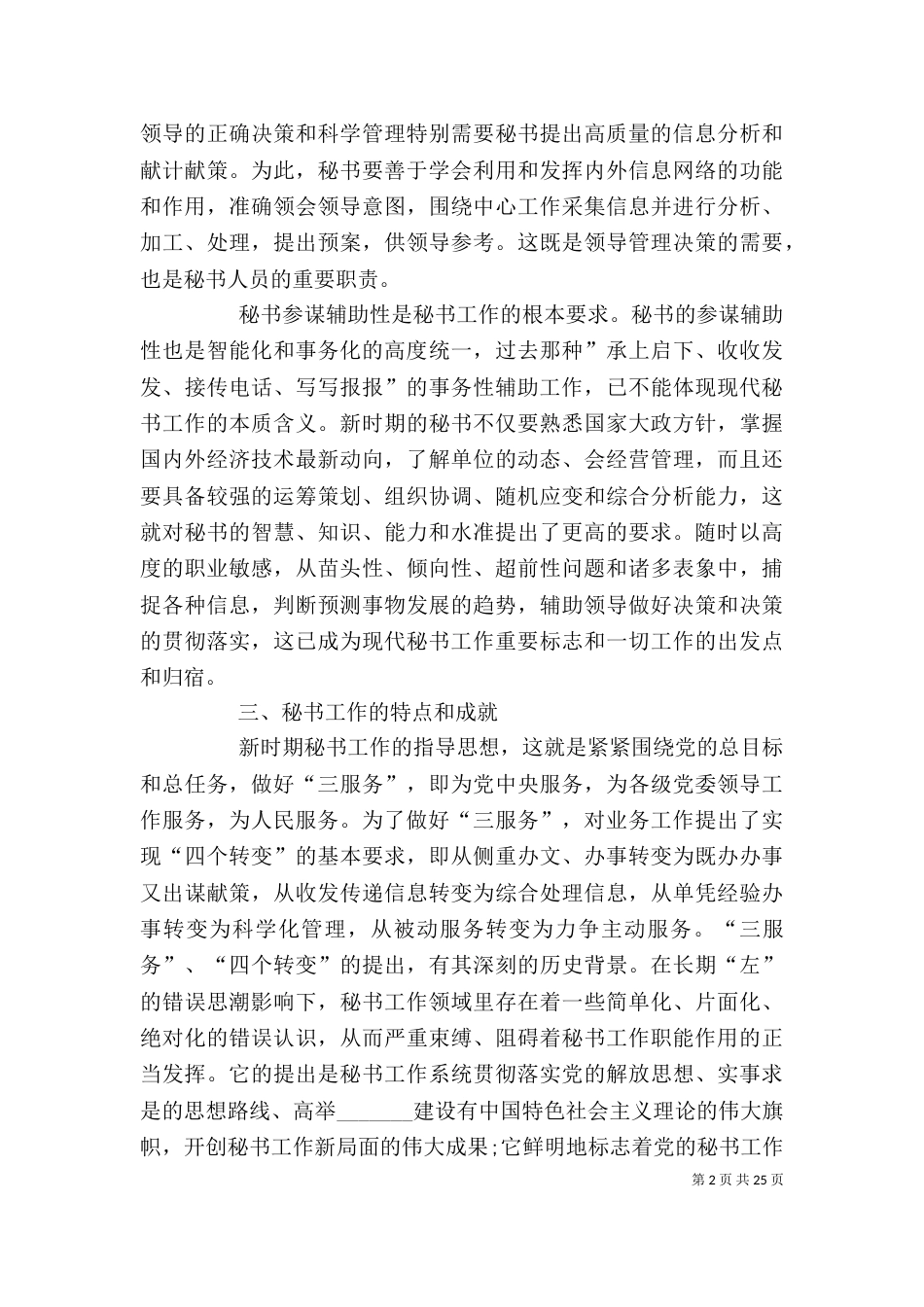 领导的正确决策和科学管理特别需要秘书提出高质量的信息分析和献计献策。为此，秘书要善于学会利用和发挥内外信息网络的功能和作用，准确领会领导意图，围绕中心工作采集信息并进行分析、加工、处理，提出预案，供领导参考。这既是领导管理决策的需要，也是秘书人员的重要职责。

秘书参谋辅助性是秘书工作的根本要求。秘书的参谋辅助性也是智能化和事务化的高度统一，过去那种”承上启下、收收发发、接传电话、写写报报”的事务性辅助工作，已不能体现现代秘书工作的本质含义。新时期的秘书不仅要熟悉国家大政方针，掌握国内外经济技术最新动向，了解单位的动态、会经营管理，而且还要具备较强的运筹策划、组织协调、随机应变和综合分析能力，这就对秘书的智慧、知识、能力和水准提出了更高的要求。随时以高度的职业敏感，从苗头性、倾向性、超前性问题和诸多表象中，捕捉各种信息，判断预测事物发展的趋势，辅助领导做好决策和决策的贯彻落实，这已成为现代秘书工作重要标志和一切工作的出发点和归宿。

三、秘书工作的特点和成就

新时期秘书工作的指导思想，这就是紧紧围绕党的总目标和总任务，做好“三服务”，即为党中央服务，为各级党委领导工作服务，为人民服务。为了做好“三服务”，对业务工作提出了实现“四个转变”的基本要求，即从侧重办文、办事转变为既办办事又出谋献策，从收发传递信息转变为综合处理信息，从单凭经验办事转变为科学化管理，从被动服务转变为力争主动服务。“三服务”、“四个转变”的提出，有其深刻的历史背景。在长期“左”的错误思潮影响下，秘书工作领域里存在着一些简单化、片面化、绝对化的错误认识，从而严重束缚、阻碍着秘书工作职能作用的正当发挥。它的提出是秘书工作系统贯彻落实党的解放思想、实事求是的思想路线、高举_______建设有中国特色社会主义理论的伟大旗帜，开创秘书工作新局面的伟大成果;它鲜明地标志着党的秘书工作

第 2 页 共 25 页